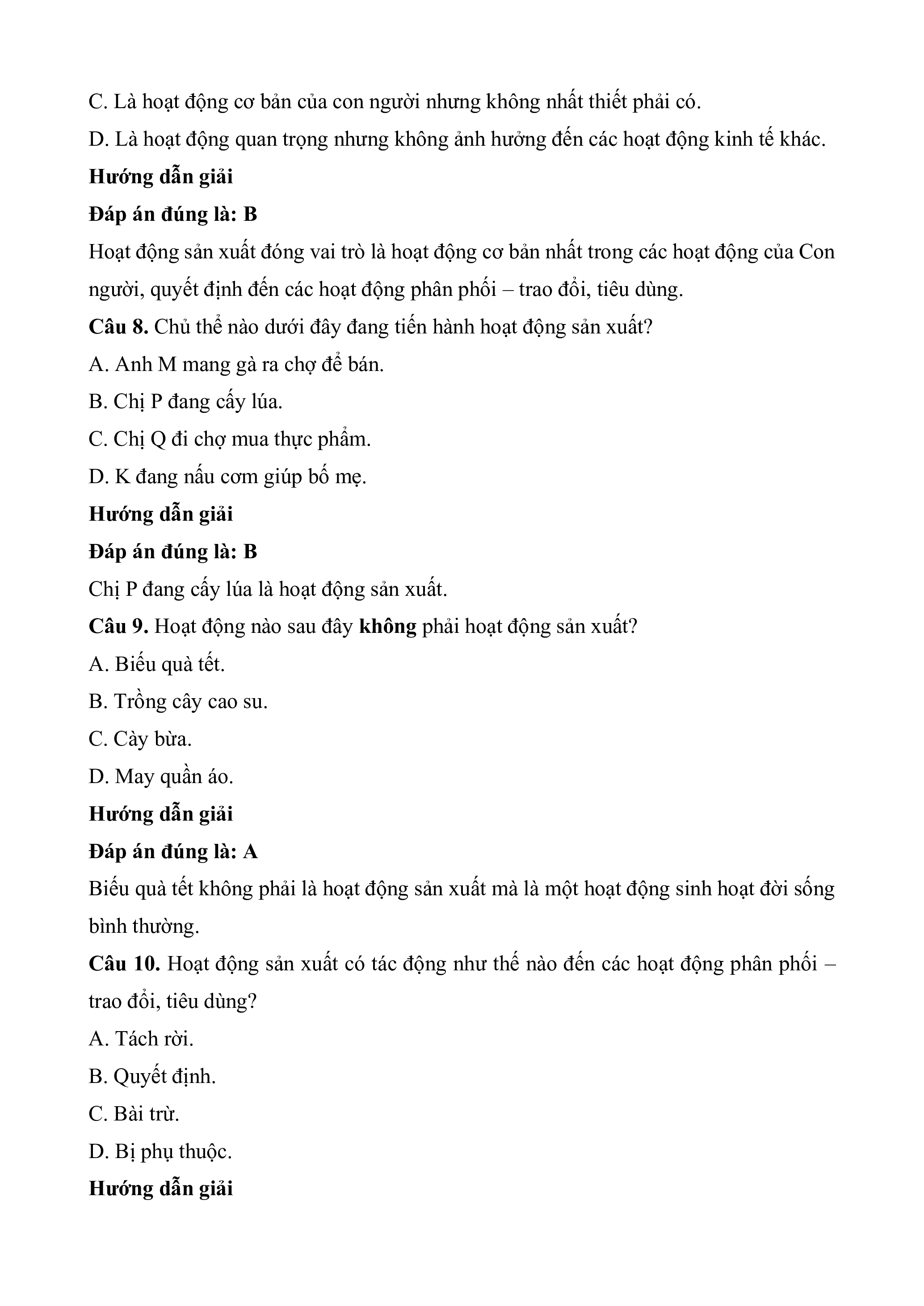 C. Là hoạt động cơ bản của con người nhưng không nhất thiết phải có.

D. Là hoạt động quan trọng nhưng không ảnh hưởng đến các hoạt động kinh tế khác.

Hướng dẫn giải

Đáp án đúng là: B

Hoạt động sản xuất đóng vai trò là hoạt động cơ bản nhất trong các hoạt động của Con người, quyết định đến các hoạt động phân phối – trao đổi, tiêu dùng.

Câu 8. Chủ thể nào dưới đây đang tiến hành hoạt động sản xuất?

A. Anh M mang gà ra chợ để bán.

B. Chị P đang cấy lúa.

C. Chị Q đi chợ mua thực phẩm.

D. K đang nấu cơm giúp bố mẹ.

Hướng dẫn giải

Đáp án đúng là: B

Chị P đang cấy lúa là hoạt động sản xuất.

Câu 9. Hoạt động nào sau đây không phải hoạt động sản xuất?

A. Biếu quà tết.

B. Trồng cây cao su.

C. Cày bừa.

D. May quần áo.

Hướng dẫn giải

Đáp án đúng là: A

Biếu quà tết không phải là hoạt động sản xuất mà là một hoạt động sinh hoạt đời sống bình thường.

Câu 10. Hoạt động sản xuất có tác động như thế nào đến các hoạt động phân phối – trao đổi, tiêu dùng?

A. Tách rời.

B. Quyết định.

C. Bài trừ.

D. Bị phụ thuộc.

Hướng dẫn giải